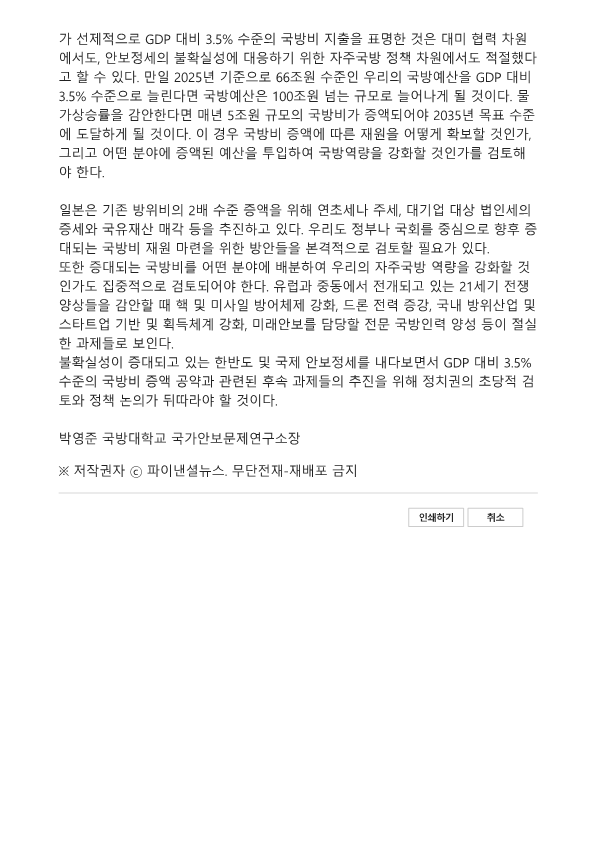 가 선제적으로 GDP 대비 3.5% 수준의 국방비 지출을 표명한 것은 대미 협력 차원에서도, 안보정세의 불확실성에 대응하기 위한 자주국방 정책 차원에서도 적절했다고 할 수 있다. 만일 2025년 기준으로 66조원 수준인 우리의 국방예산을 GDP 대비 3.5% 수준으로 늘린다면 국방예산은 100조원 넘는 규모로 늘어나게 될 것이다. 물가상승률을 감안한다면 매년 5조원 규모의 국방비가 증액되어야 2035년 목표 수준에 도달하게 될 것이다. 이 경우 국방비 증액에 따른 재원을 어떻게 확보할 것인가, 그리고 어떤 분야에 증액된 예산을 투입하여 국방역량을 강화할 것인가를 검토해야 한다.

일본은 기존 방위비의 2배 수준 증액을 위해 연초세나 주세, 대기업 대상 법인세의 증세와 국유재산 매각 등을 추진하고 있다. 우리도 정부나 국회를 중심으로 향후 증대되는 국방비 재원 마련을 위한 방안들을 본격적으로 검토할 필요가 있다.
또한 증대되는 국방비를 어떤 분야에 배분하여 우리의 자주국방 역량을 강화할 것인가도 집중적으로 검토되어야 한다. 유럽과 중동에서 전개되고 있는 21세기 전쟁 양상들을 감안할 때 핵 및 미사일 방어체제 강화, 드론 전력 증강, 국내 방위산업 및 스타트업 기반 및 획득체계 강화, 미래안보를 담당할 전문 국방인력 양성 등이 절실한 과제들로 보인다.
불확실성이 증대되고 있는 한반도 및 국제 안보정세를 내다보면서 GDP 대비 3.5% 수준의 국방비 증액 공약과 관련된 후속 과제들의 추진을 위해 정치권의 초당적 검토와 정책 논의가 뒤따라야 할 것이다.

박영준 국방대학교 국가안보문제연구소장

※ 저작권자 ⓒ 파이낸셜뉴스. 무단전재-재배포 금지

인쇄하기 취소